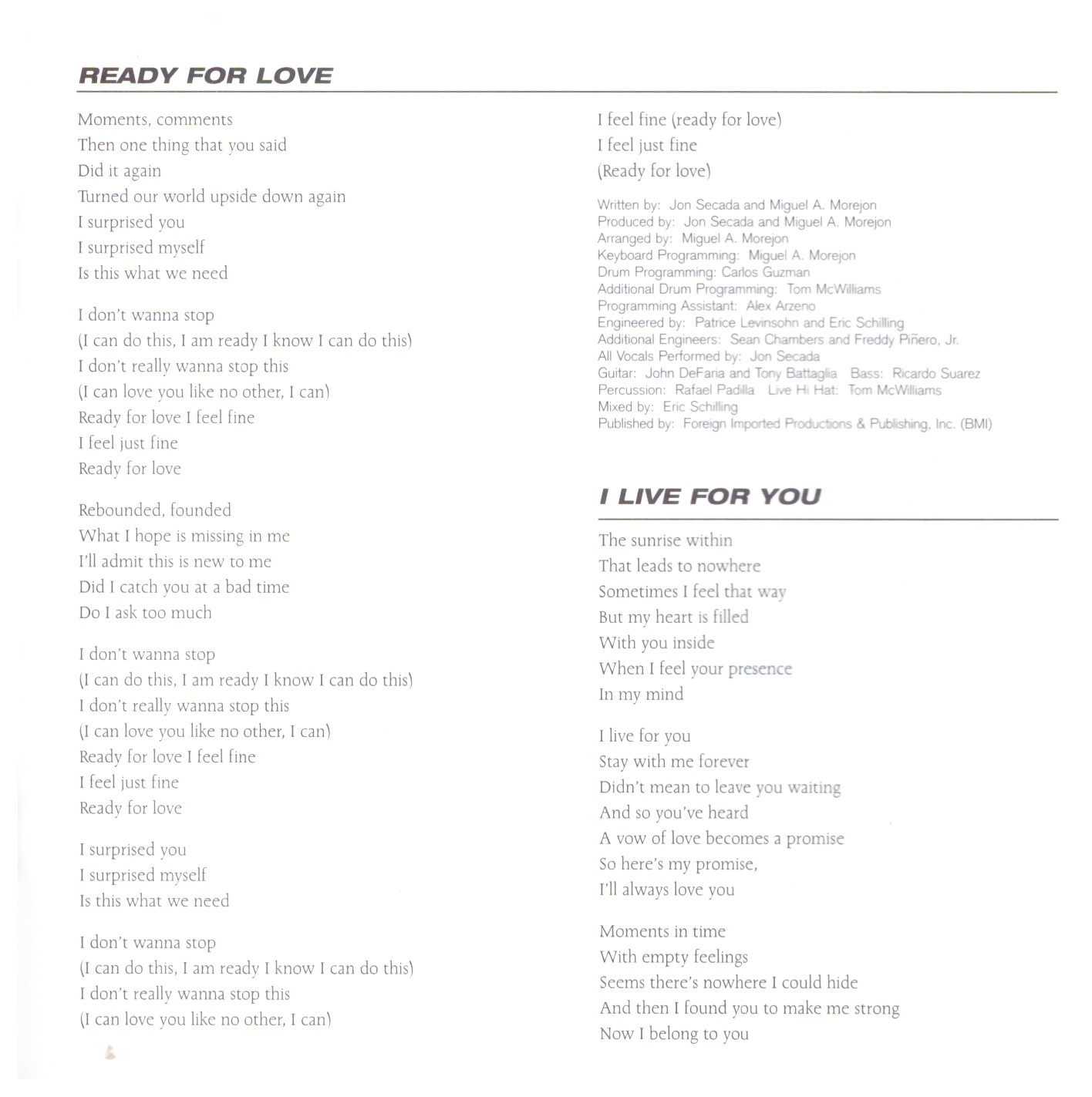 READY FOR LOVE

Moments, comments
Then one thing that you said
Did it again
Turned our world upside down again
I surprised you
I surprised myself
Is this what we need

I don't wanna stop
(I can do this, I am ready I know I can do this)
I don't really wanna stop this
(I can love you like no other, I can)
Ready for love I feel fine
I feel just fine
Ready for love

Rebounded, founded
What I hope is missing in me
I'll admit this is new to me
Did I catch you at a bad time
Do I ask too much

I don't wanna stop
(I can do this, I am ready I know I can do this)
I don't really wanna stop this
(I can love you like no other, I can)
Ready for love I feel fine
I feel just fine
Ready for love

I surprised you
I surprised myself
Is this what we need

I don't wanna stop
(I can do this, I am ready I know I can do this)
I don't really wanna stop this
(I can love you like no other, I can)

I feel fine (ready for love)
I feel just fine
(Ready for love)

Written by: Jon Secada and Miguel A. Morejon
Produced by: Jon Secada and Miguel A. Morejon
Arranged by: Miguel A. Morejon
Keyboard Programming: Miguel A. Morejon
Drum Programming: Carlos Guzman
Additional Drum Programming: Tom McWilliams
Programming Assistant: Alex Arzeno
Engineered by: Patrice Levinsohn and Eric Schilling
Additional Engineers: Sean Chambers and Freddy Piñero, Jr.
All Vocals Performed by: Jon Secada
Guitar: John DeFaria and Tony Battaglia Bass: Ricardo Suarez
Percussion: Rafael Padilla Live Hi Hat: Tom McWilliams
Mixed by: Eric Schilling
Published by: Foreign Imported Productions & Publishing, Inc. (BMI)

I LIVE FOR YOU

The sunrise within
That leads to nowhere
Sometimes I feel that way
But my heart is filled
With you inside
When I feel your presence
In my mind

I live for you
Stay with me forever
Didn't mean to leave you waiting
And so you've heard
A vow of love becomes a promise
So here's my promise,
I'll always love you

Moments in time
With empty feelings
Seems there's nowhere I could hide
And then I found you to make me strong
Now I belong to you